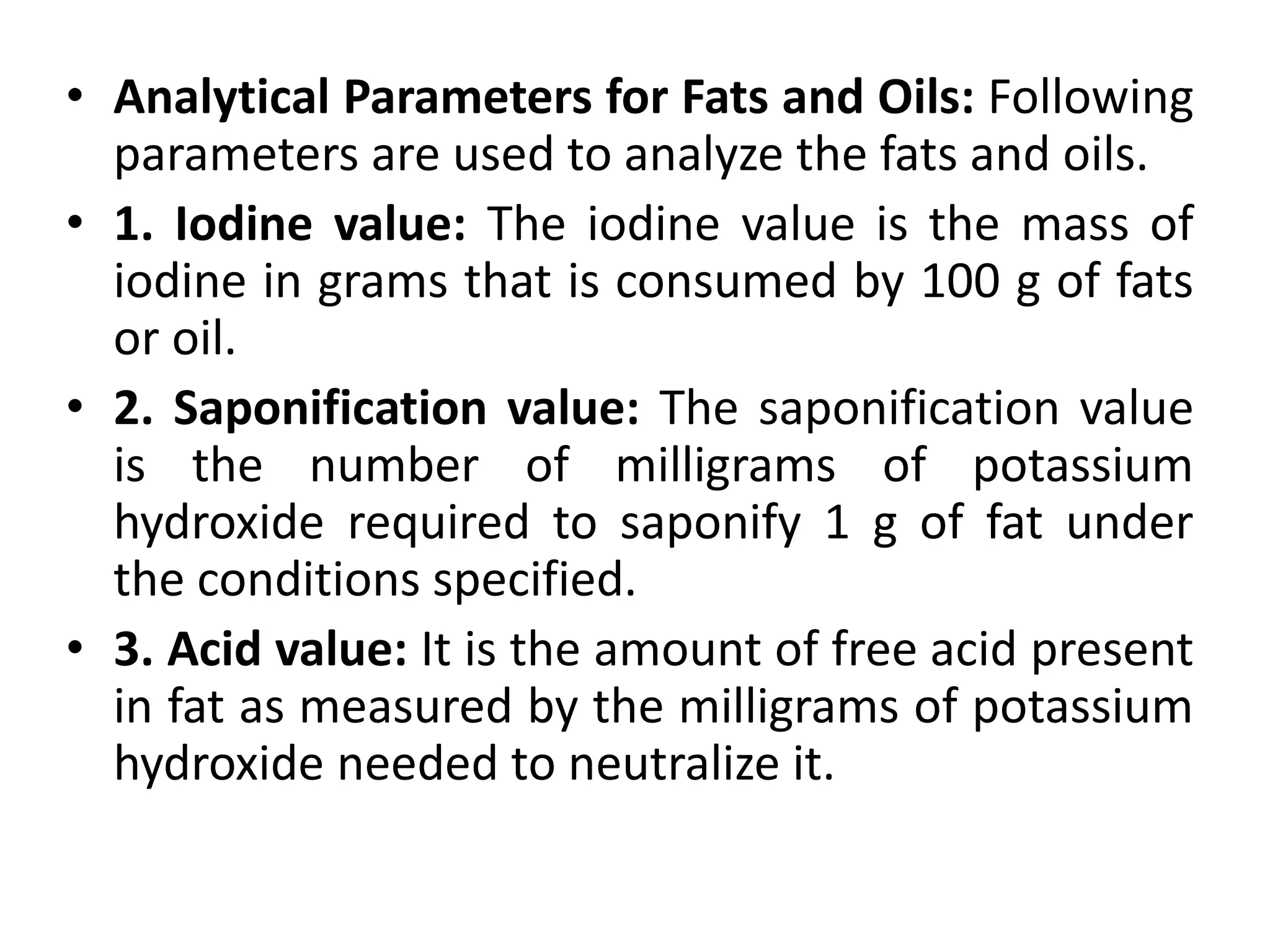 • Analytical Parameters for Fats and Oils: Following parameters are used to analyze the fats and oils.

• 1. Iodine value: The iodine value is the mass of iodine in grams that is consumed by 100 g of fats or oil.

• 2. Saponification value: The saponification value is the number of milligrams of potassium hydroxide required to saponify 1 g of fat under the conditions specified.

• 3. Acid value: It is the amount of free acid present in fat as measured by the milligrams of potassium hydroxide needed to neutralize it.